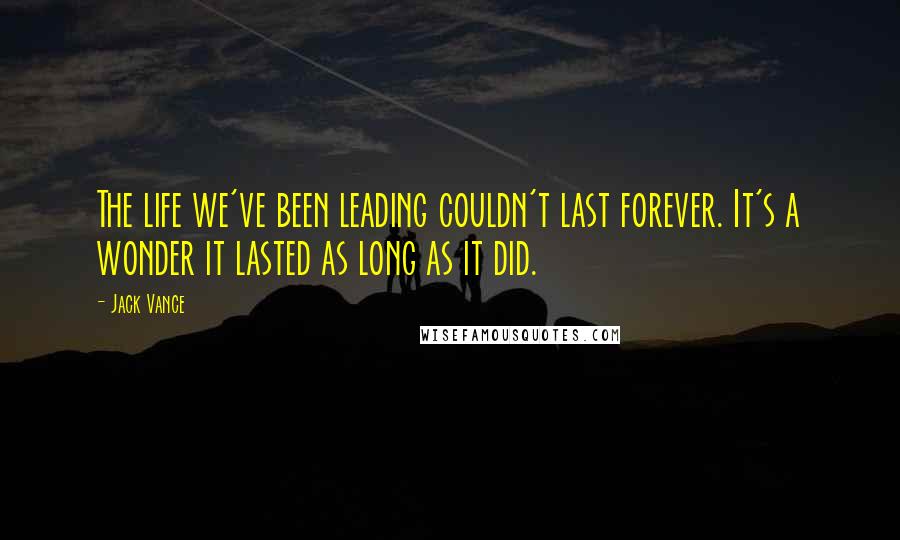 The life we've been leading couldn't last forever. It's a wonder it lasted as long as it did.

- Jack Vance

WISEFAMOUSQUOTES.COM